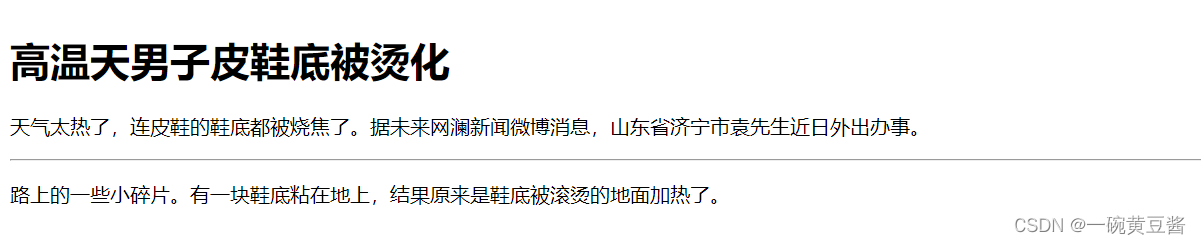 高温天男子皮鞋底被烫化

天气太热了，连皮鞋的鞋底都被烧焦了。据未来网澜新闻微博消息，山东省济宁市袁先生近日外出办事。

路上的一些小碎片。有一块鞋底粘在地上，结果原来是鞋底被滚烫的地面加热了。

CSDN @一碗黄豆酱